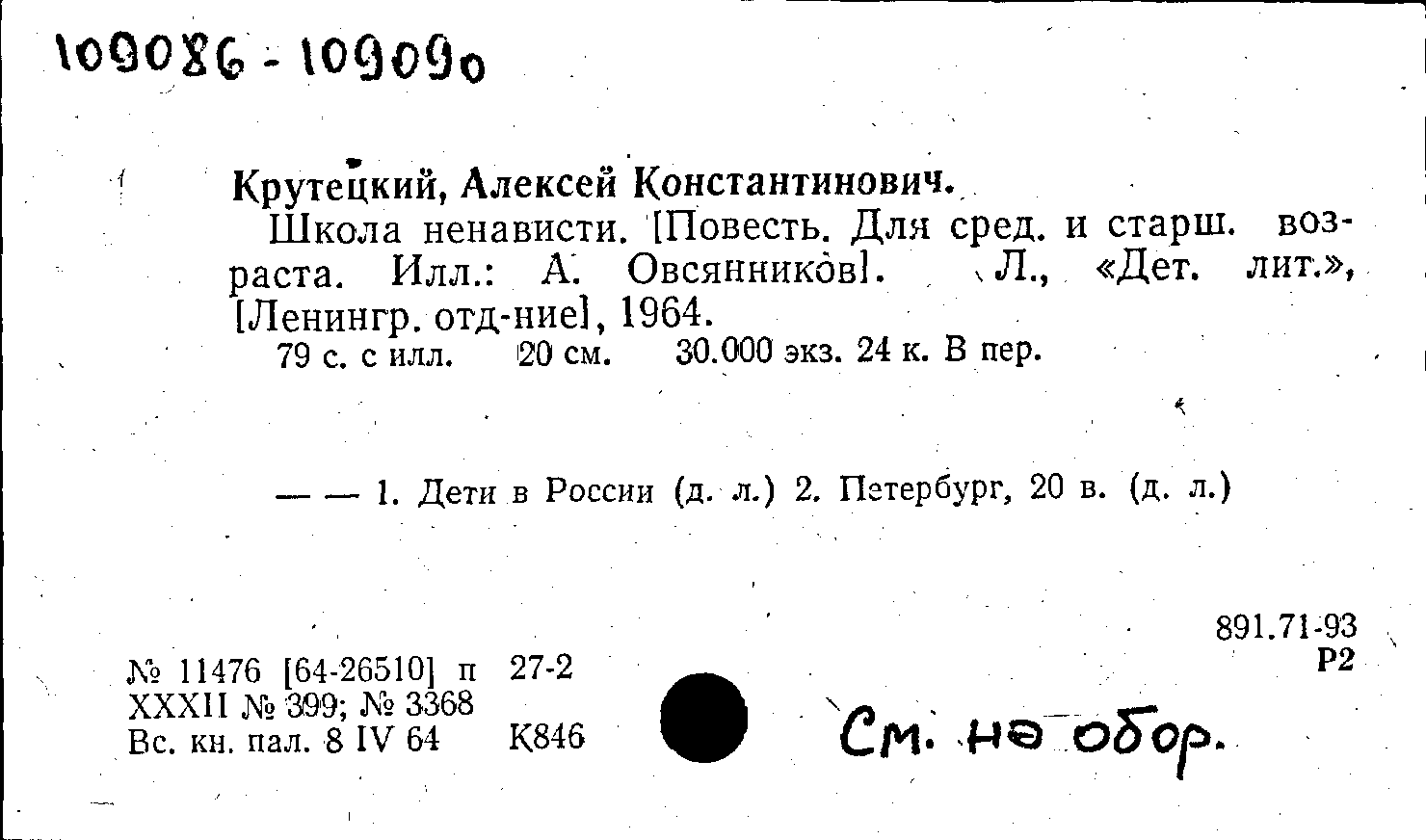 109086 - 109090

Крутецкий, Алексей Константинович.

Школа ненависти. [Повесть. Для сред. и старш. возраста. Илл.: А. Овсянников]. Л., «Дет. лит.», [Ленингр. отд-ние], 1964.

79 с. с илл. 20 см. 30.000 экз. 24 к. В пер.

— — 1. Дети в России (д. л.) 2. Петербург, 20 в. (д. л.)

891.71-93
Р2

№ 11476 [64-26510] п 27-2
XXXII № 399; № 3368
Вс. кн. пал. 8 IV 64 К846

См. на обор.